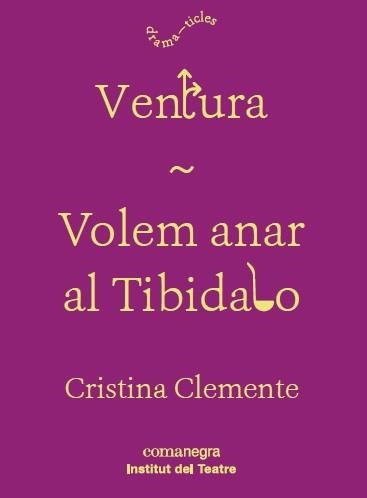 drama—ticles

Ventura

~

Volem anar al Tibidabo

Cristina Clemente

comanegra
Institut del Teatre